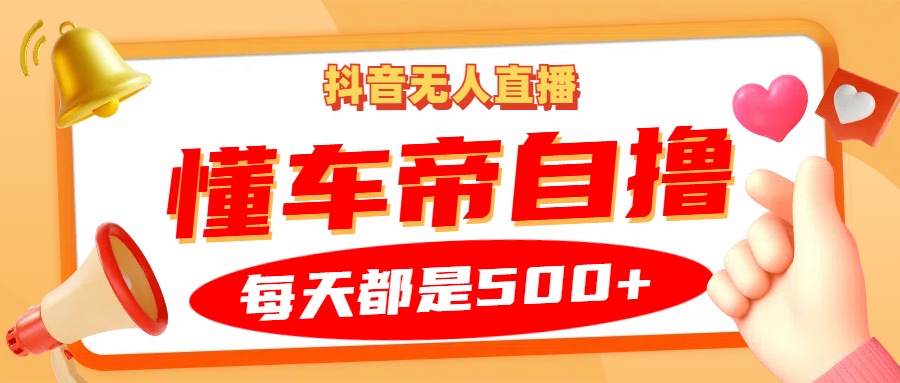 抖音无人直播

懂车帝自撸

每天都是500+